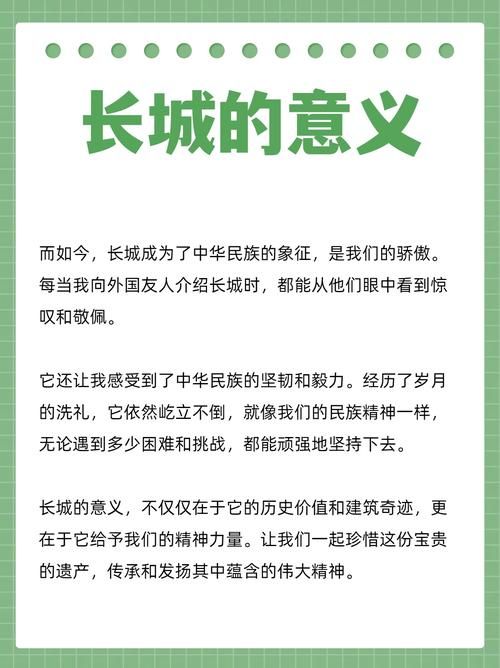 长城的意义

而如今，长城成为了中华民族的象征，是我们的骄傲。每当我向外国友人介绍长城时，都能从他们眼中看到惊叹和敬佩。

它还让我感受到了中华民族的坚韧和毅力。经历了岁月的洗礼，它依然屹立不倒，就像我们的民族精神一样，无论遇到多少困难和挑战，都能顽强地坚持下去。

长城的意义，不仅仅在于它的历史价值和建筑奇迹，更在于它给予我们的精神力量。让我们一起珍惜这份宝贵的遗产，传承和发扬其中蕴含的伟大精神。